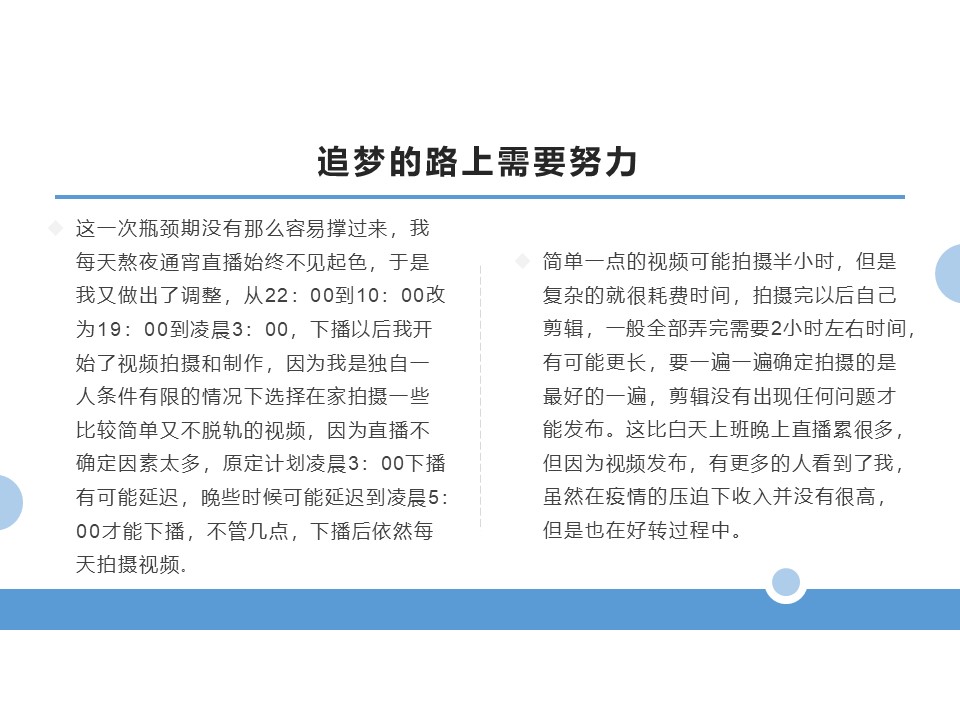 追梦的路上需要努力

这一次瓶颈期没有那么容易撑过来，我每天熬夜通宵直播始终不见起色，于是我又做出了调整，从22：00到10：00改为19：00到凌晨3：00，下播以后我开始了视频拍摄和制作，因为我是独自一人条件有限的情况下选择在家拍摄一些比较简单又不脱轨的视频，因为直播不确定因素太多，原定计划凌晨3：00下播有可能延迟，晚些时候可能延迟到凌晨5：00才能下播，不管几点，下播后依然每天拍摄视频.

简单一点的视频可能拍摄半小时，但是复杂的就很耗费时间，拍摄完以后自己剪辑，一般全部弄完需要2小时左右时间，有可能更长，要一遍一遍确定拍摄的是最好的一遍，剪辑没有出现任何问题才能发布。这比白天上班晚上直播累很多，但因为视频发布，有更多的人看到了我，虽然在疫情的压迫下收入并没有很高，但是也在好转过程中。